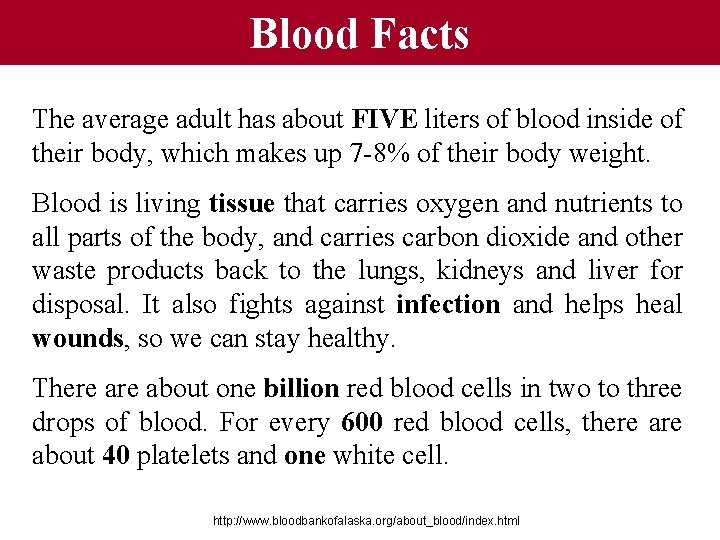 Blood Facts

The average adult has about FIVE liters of blood inside of their body, which makes up 7-8% of their body weight.

Blood is living tissue that carries oxygen and nutrients to all parts of the body, and carries carbon dioxide and other waste products back to the lungs, kidneys and liver for disposal. It also fights against infection and helps heal wounds, so we can stay healthy.

There are about one billion red blood cells in two to three drops of blood. For every 600 red blood cells, there are about 40 platelets and one white cell.

http://www.bloodbankofalaska.org/about_blood/index.html